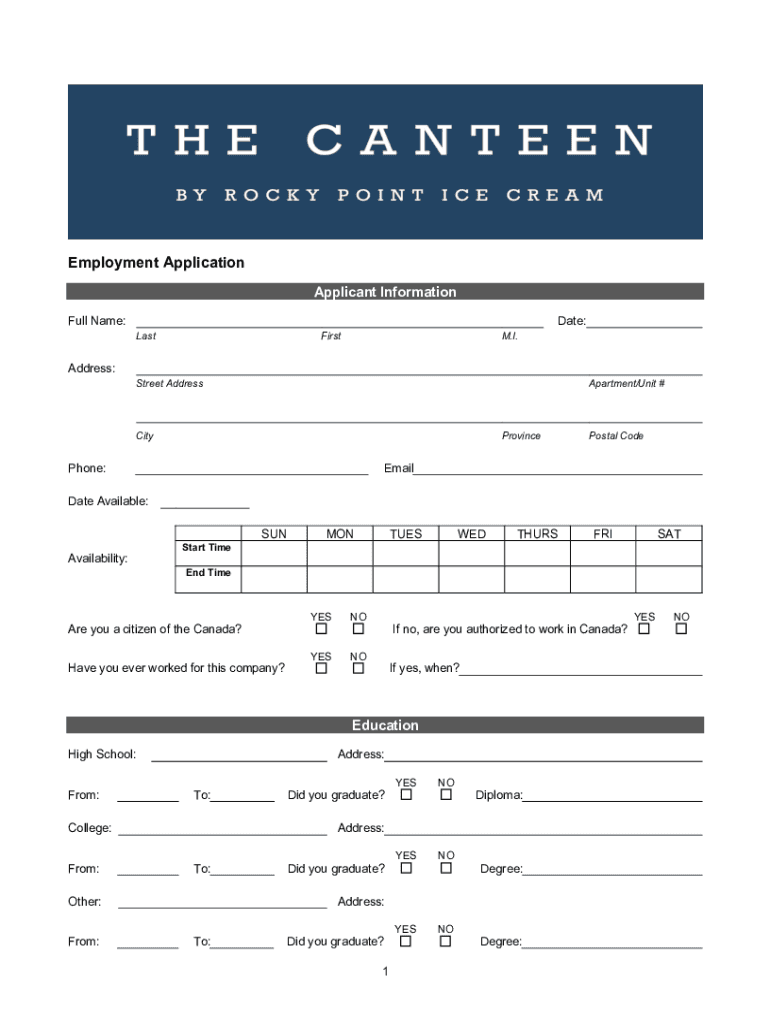 THE CANTEEN

BY ROCKY POINT ICE CREAM

Employment Application

Applicant Information

Full Name: Date:
Last First M.I.

Address:
Street Address Apartment/Unit #

City Province Postal Code

Phone: Email

Date Available:

Availability:

| | SUN | MON | TUES | WED | THURS | FRI | SAT |
|---|---|---|---|---|---|---|---|
| Start Time | | | | | | | |
| End Time | | | | | | | |

Are you a citizen of the Canada? YES ☐ NO ☐ If no, are you authorized to work in Canada? YES ☐ NO ☐

Have you ever worked for this company? YES ☐ NO ☐ If yes, when?

Education

High School: Address:

From: To: Did you graduate? YES ☐ NO ☐ Diploma:

College: Address:

From: To: Did you graduate? YES ☐ NO ☐ Degree:

Other: Address:

From: To: Did you graduate? YES ☐ NO ☐ Degree:

1